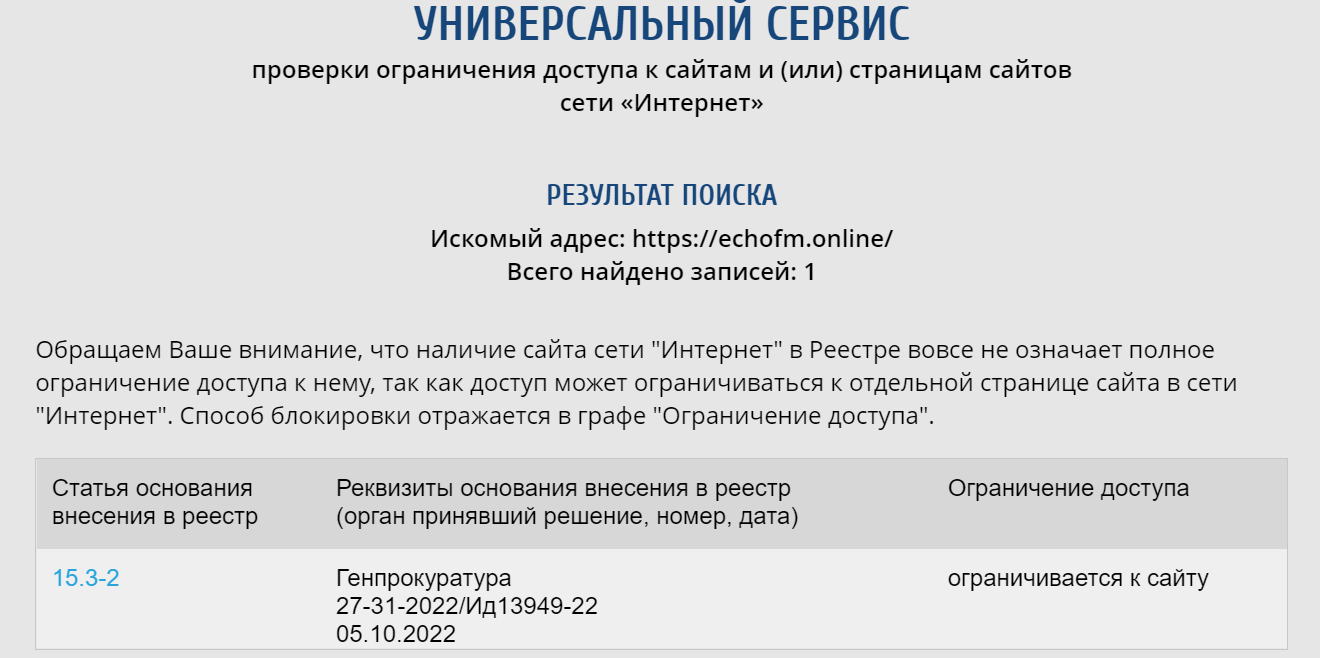 УНИВЕРСАЛЬНЫЙ СЕРВИС
проверки ограничения доступа к сайтам и (или) страницам сайтов сети «Интернет»

РЕЗУЛЬТАТ ПОИСКА
Искомый адрес: https://echofm.online/
Всего найдено записей: 1

Обращаем Ваше внимание, что наличие сайта сети "Интернет" в Реестре вовсе не означает полное ограничение доступа к нему, так как доступ может ограничиваться к отдельной странице сайта в сети "Интернет". Способ блокировки отражается в графе "Ограничение доступа".

| Статья основания внесения в реестр | Реквизиты основания внесения в реестр (орган принявший решение, номер, дата) | Ограничение доступа |
|---|---|---|
| 15.3-2 | Генпрокуратура 27-31-2022/Ид13949-22 05.10.2022 | ограничивается к сайту |